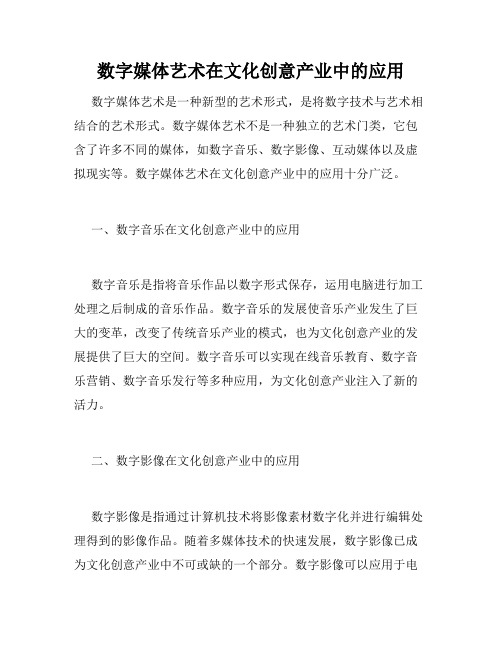 数字媒体艺术在文化创意产业中的应用

数字媒体艺术是一种新型的艺术形式，是将数字技术与艺术相结合的艺术形式。数字媒体艺术不是一种独立的艺术门类，它包含了许多不同的媒体，如数字音乐、数字影像、互动媒体以及虚拟现实等。数字媒体艺术在文化创意产业中的应用十分广泛。

一、数字音乐在文化创意产业中的应用

数字音乐是指将音乐作品以数字形式保存，运用电脑进行加工处理之后制成的音乐作品。数字音乐的发展使音乐产业发生了巨大的变革，改变了传统音乐产业的模式，也为文化创意产业的发展提供了巨大的空间。数字音乐可以实现在线音乐教育、数字音乐营销、数字音乐发行等多种应用，为文化创意产业注入了新的活力。

二、数字影像在文化创意产业中的应用

数字影像是指通过计算机技术将影像素材数字化并进行编辑处理得到的影像作品。随着多媒体技术的快速发展，数字影像已成为文化创意产业中不可或缺的一个部分。数字影像可以应用于电